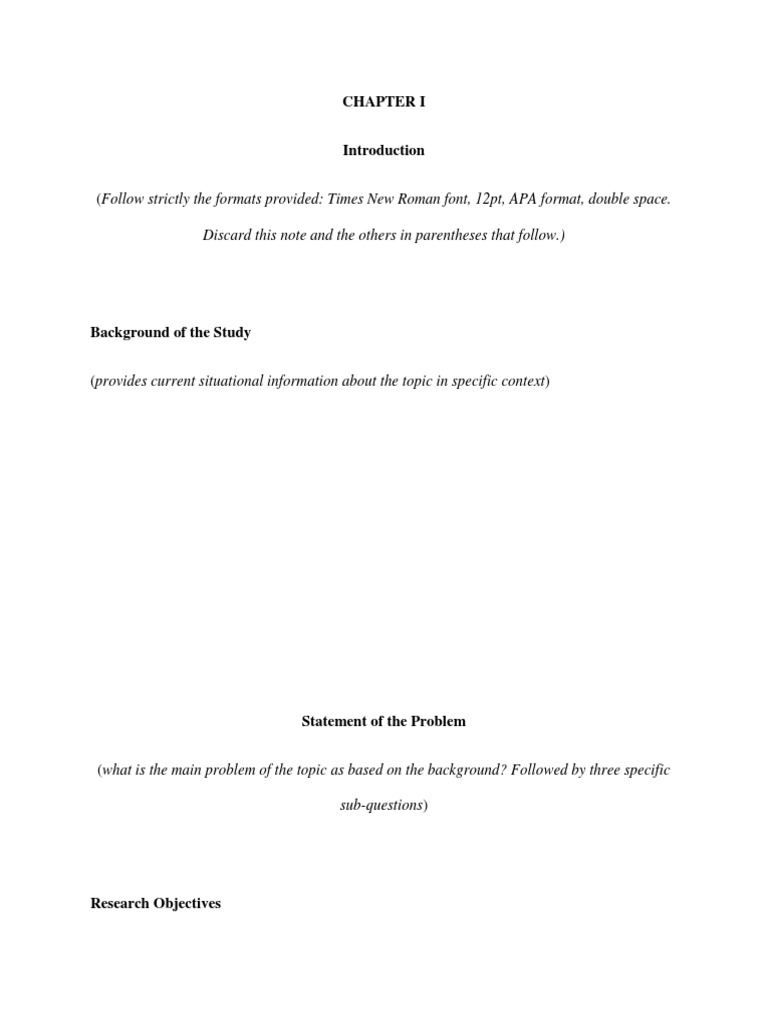 CHAPTER I

Introduction

(Follow strictly the formats provided: Times New Roman font, 12pt, APA format, double space. Discard this note and the others in parentheses that follow.)

Background of the Study

(provides current situational information about the topic in specific context)

Statement of the Problem

(what is the main problem of the topic as based on the background? Followed by three specific sub-questions)

Research Objectives